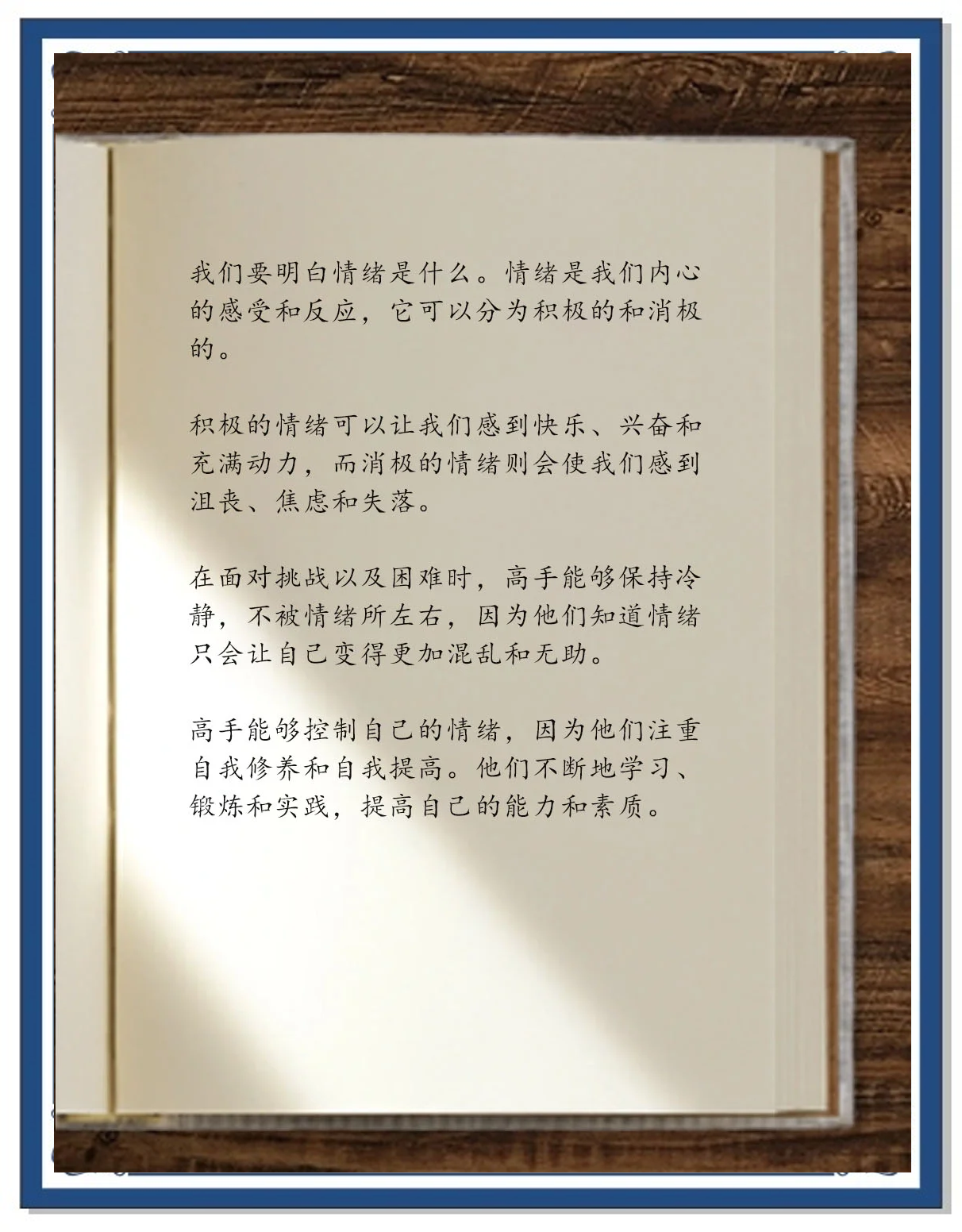 我们要明白情绪是什么。情绪是我们内心的感受和反应，它可以分为积极的和消极的。

积极的情绪可以让我们感到快乐、兴奋和充满动力，而消极的情绪则会使我们感到沮丧、焦虑和失落。

在面对挑战以及困难时，高手能够保持冷静，不被情绪所左右，因为他们知道情绪只会让自己变得更加混乱和无助。

高手能够控制自己的情绪，因为他们注重自我修养和自我提高。他们不断地学习、锻炼和实践，提高自己的能力和素质。